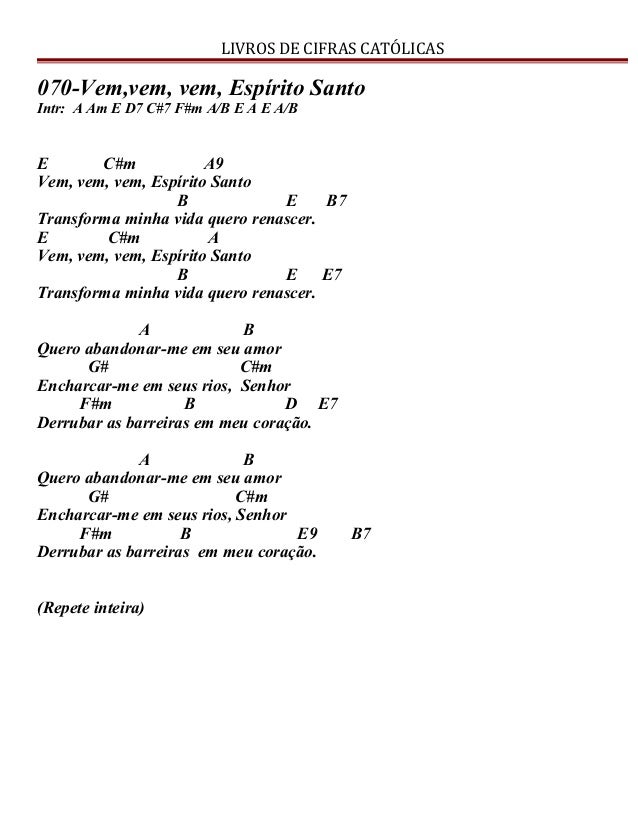 LIVROS DE CIFRAS CATÓLICAS

070-Vem,vem, vem, Espírito Santo
Intr: A Am E D7 C#7 F#m A/B E A E A/B

E C#m A9
Vem, vem, vem, Espírito Santo
B E B7
Transforma minha vida quero renascer.
E C#m A
Vem, vem, vem, Espírito Santo
B E E7
Transforma minha vida quero renascer.

A B
Quero abandonar-me em seu amor
G# C#m
Encharcar-me em seus rios, Senhor
F#m B D E7
Derrubar as barreiras em meu coração.

A B
Quero abandonar-me em seu amor
G# C#m
Encharcar-me em seus rios, Senhor
F#m B E9 B7
Derrubar as barreiras em meu coração.

(Repete inteira)